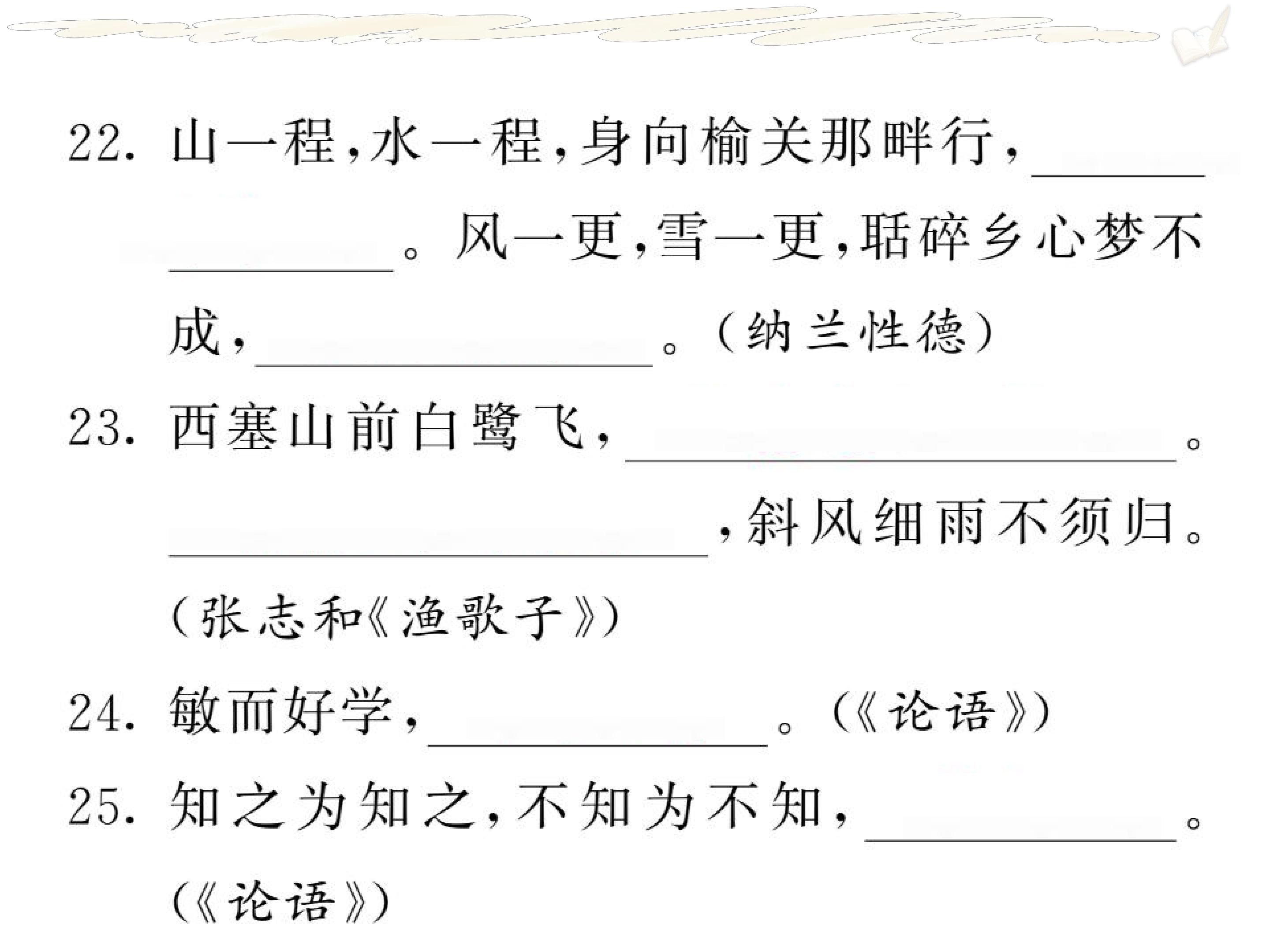 22.山一程,水一程,身向榆关那畔行,____。风一更,雪一更,聒碎乡心梦不成,____。(纳兰性德)

23.西塞山前白鹭飞,____。____,斜风细雨不须归。(张志和《渔歌子》)

24.敏而好学,____。(《论语》)

25.知之为知之,不知为不知,____。(《论语》)